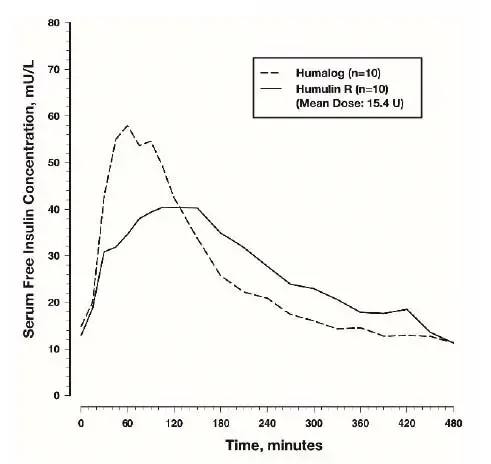 Serum Free Insulin Concentration, mU/L

80
70
60
50
40
30
20
10
0

Humalog (n=10)
Humulin R (n=10)
(Mean Dose: 15.4 U)

0 60 120 180 240 300 360 420 480

Time, minutes